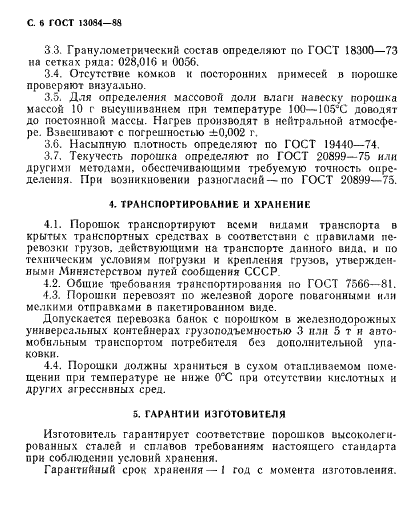 С. 6 ГОСТ 13084—88

3.3. Гранулометрический состав определяют по ГОСТ 18300—73 на сетках ряда: 028,016 и 0056.

3.4. Отсутствие комков и посторонних примесей в порошке проверяют визуально.

3.5. Для определения массовой доли влаги навеску порошка массой 10 г высушиванием при температуре 100—105°С доводят до постоянной массы. Нагрев производят в нейтральной атмосфере. Взвешивают с погрешностью ±0,002 г.

3.6. Насыпную плотность определяют по ГОСТ 19440—74.

3.7. Текучесть порошка определяют по ГОСТ 20899—75 или другими методами, обеспечивающими требуемую точность определения. При возникновении разногласий — по ГОСТ 20899—75.

4. ТРАНСПОРТИРОВАНИЕ И ХРАНЕНИЕ

4.1. Порошок транспортируют всеми видами транспорта в крытых транспортных средствах в соответствии с правилами перевозки грузов, действующими на транспорте данного вида, и по техническим условиям погрузки и крепления грузов, утвержденными Министерством путей сообщения СССР.

4.2. Общие требования транспортирования по ГОСТ 7566—81.

4.3. Порошки перевозят по железной дороге повагонными или мелкими отправками в пакетированном виде.

Допускается перевозка банок с порошком в железнодорожных универсальных контейнерах грузоподъемностью 3 или 5 т и автомобильным транспортом потребителя без дополнительной упаковки.

4.4. Порошки должны храниться в сухом отапливаемом помещении при температуре не ниже 0°С при отсутствии кислотных и других агрессивных сред.

5. ГАРАНТИИ ИЗГОТОВИТЕЛЯ

Изготовитель гарантирует соответствие порошков высоколегированных сталей и сплавов требованиям настоящего стандарта при соблюдении условий хранения.

Гарантийный срок хранения — 1 год с момента изготовления.